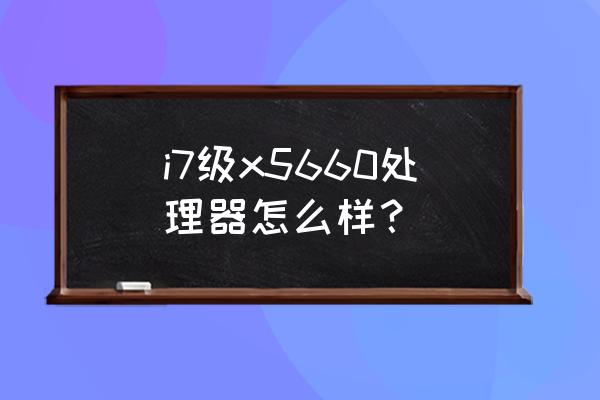 i7级x5660处理器怎么样？